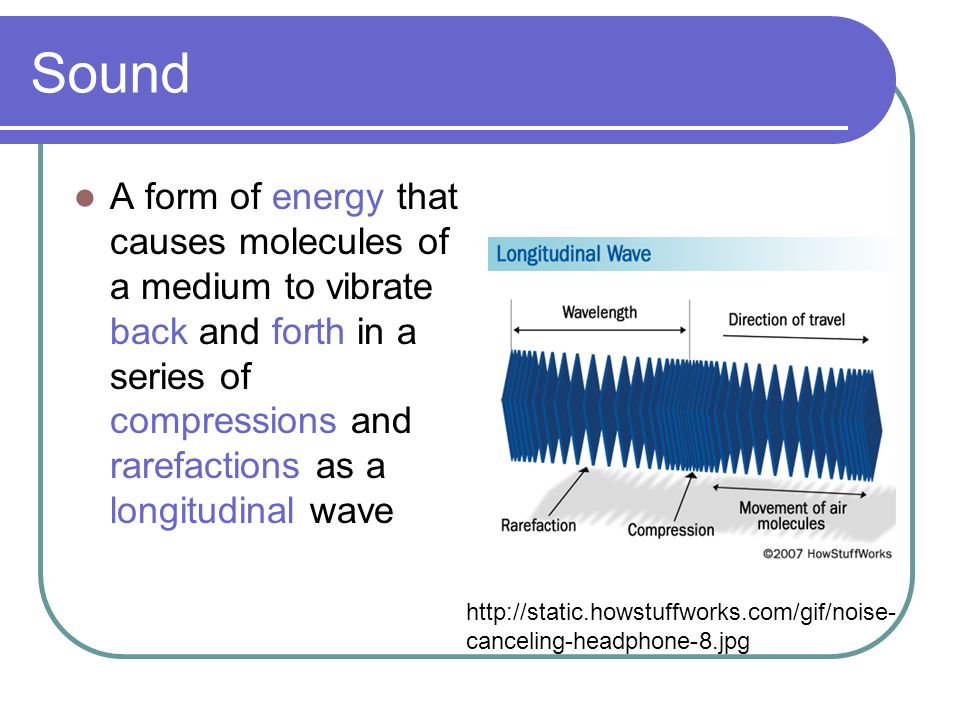 Sound

A form of energy that causes molecules of a medium to vibrate back and forth in a series of compressions and rarefactions as a longitudinal wave

Longitudinal Wave

Wavelength

Direction of travel

Rarefaction

Compression

Movement of air molecules

©2007 HowStuffWorks

http://static.howstuffworks.com/gif/noise-canceling-headphone-8.jpg